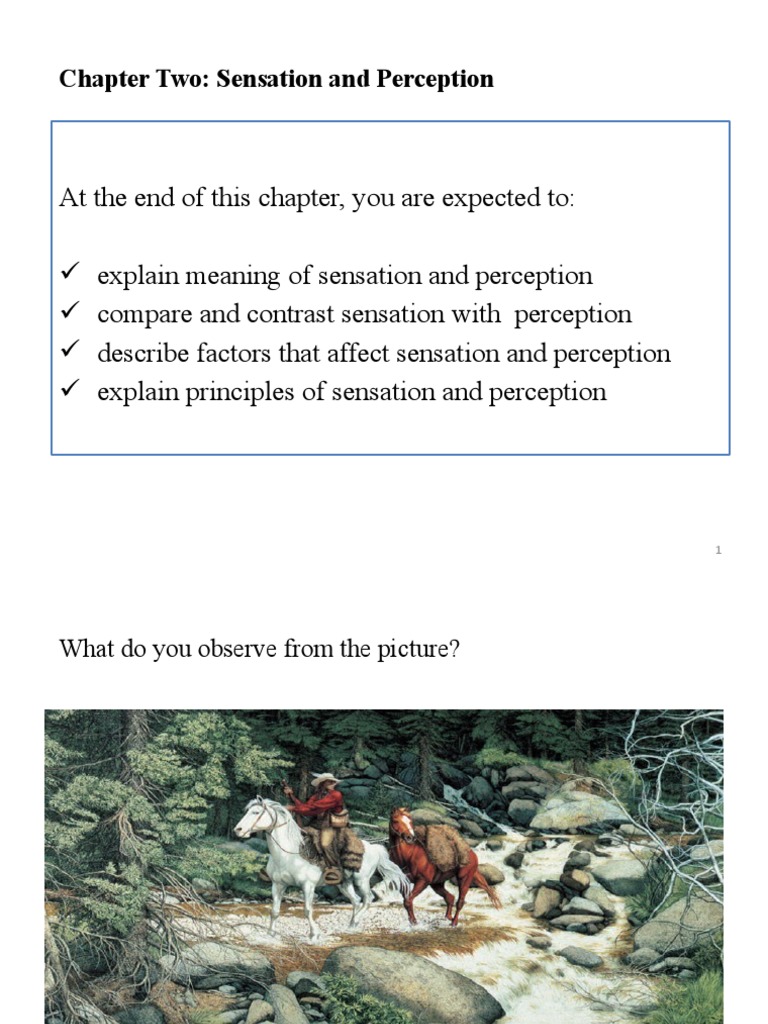 Chapter Two: Sensation and Perception

At the end of this chapter, you are expected to:

✓ explain meaning of sensation and perception
✓ compare and contrast sensation with perception
✓ describe factors that affect sensation and perception
✓ explain principles of sensation and perception

1

What do you observe from the picture?